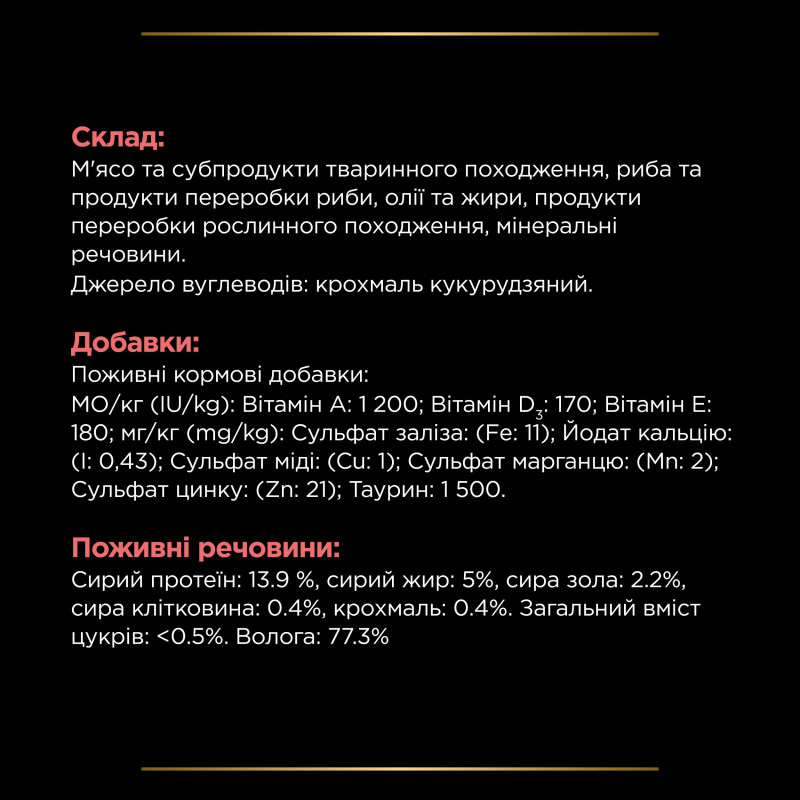 Склад:
М'ясо та субпродукти тваринного походження, риба та продукти переробки риби, олії та жири, продукти переробки рослинного походження, мінеральні речовини.
Джерело вуглеводів: крохмаль кукурудзяний.

Добавки:
Поживні кормові добавки:
МО/кг (IU/kg): Вітамін А: 1 200; Вітамін $D_3$: 170; Вітамін Е: 180; мг/кг (mg/kg): Сульфат заліза: (Fe: 11); Йодат кальцію: (I: 0,43); Сульфат міді: (Cu: 1); Сульфат марганцю: (Mn: 2); Сульфат цинку: (Zn: 21); Таурин: 1 500.

Поживні речовини:
Сирий протеїн: 13.9 %, сирий жир: 5%, сира зола: 2.2%, сира клітковина: 0.4%, крохмаль: 0.4%. Загальний вміст цукрів: <0.5%. Волога: 77.3%